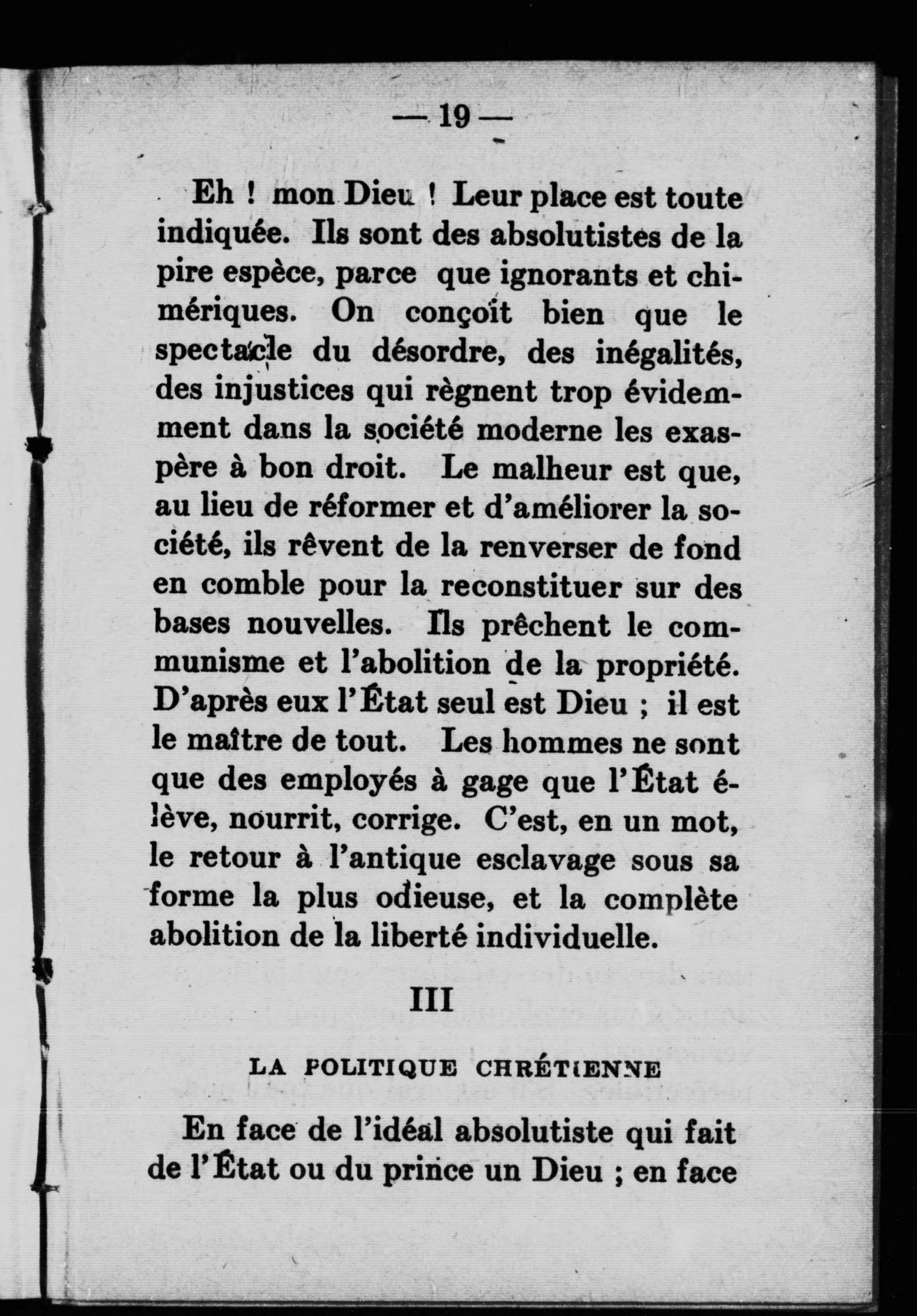 — 19 —

Eh ! mon Dieu ! Leur place est toute indiquée. Ils sont des absolutistes de la pire espèce, parce que ignorants et chimériques. On conçoit bien que le spectacle du désordre, des inégalités, des injustices qui règnent trop évidemment dans la société moderne les exaspère à bon droit. Le malheur est que, au lieu de réformer et d'améliorer la société, ils rêvent de la renverser de fond en comble pour la reconstituer sur des bases nouvelles. Ils prêchent le communisme et l'abolition de la propriété. D'après eux l'État seul est Dieu ; il est le maître de tout. Les hommes ne sont que des employés à gage que l'État élève, nourrit, corrige. C'est, en un mot, le retour à l'antique esclavage sous sa forme la plus odieuse, et la complète abolition de la liberté individuelle.

III

LA POLITIQUE CHRÉTIENNE

En face de l'idéal absolutiste qui fait de l'État ou du prince un Dieu ; en face